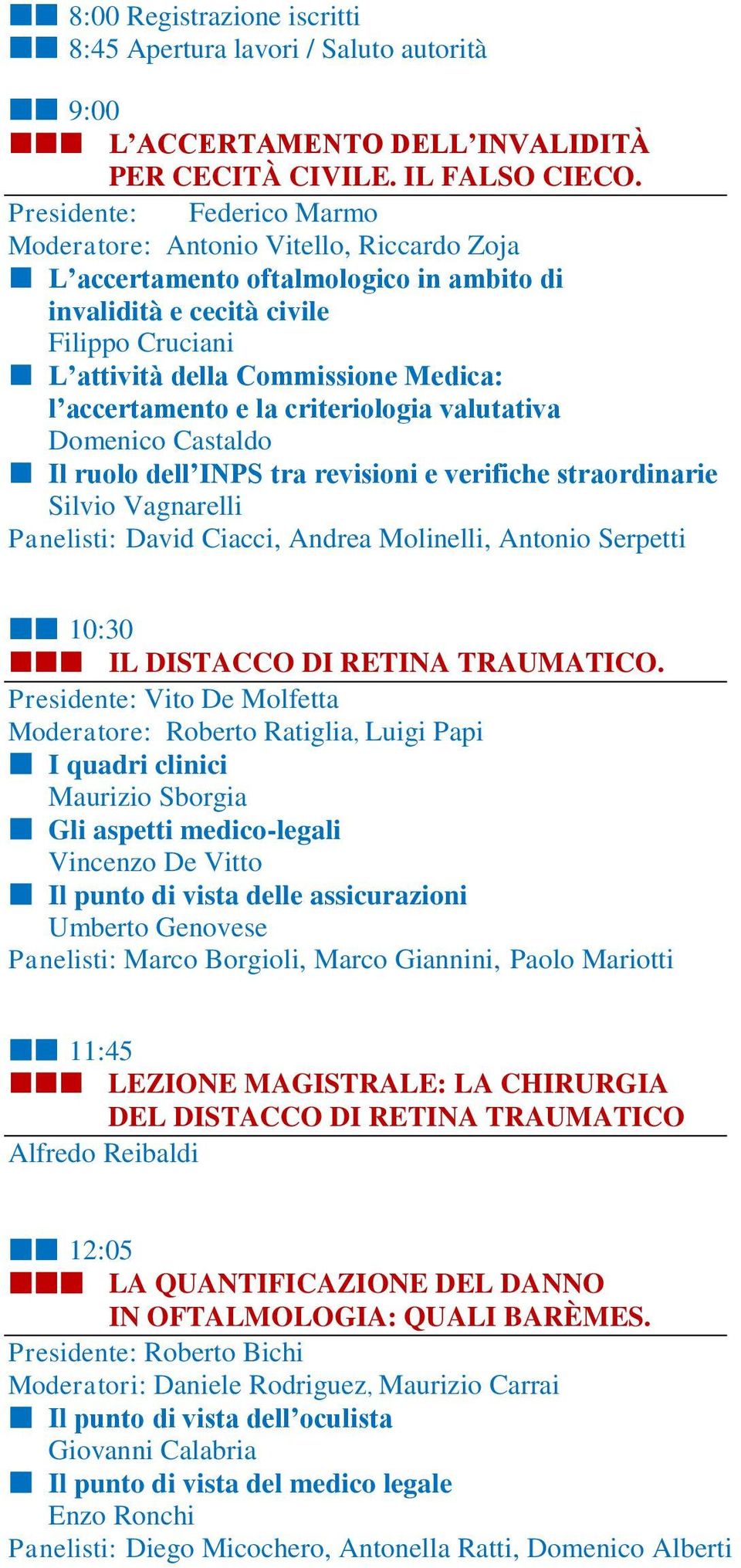 8:00 Registrazione iscritti
8:45 Apertura lavori / Saluto autorità

9:00
L’ACCERTAMENTO DELL’INVALIDITÀ PER CECITÀ CIVILE. IL FALSO CIECO.
Presidente: Federico Marmo
Moderatore: Antonio Vitello, Riccardo Zoja
L’accertamento oftalmologico in ambito di invalidità e cecità civile
Filippo Cruciani
L’attività della Commissione Medica: l’accertamento e la criteriologia valutativa
Domenico Castaldo
Il ruolo dell’INPS tra revisioni e verifiche straordinarie
Silvio Vagnarelli
Panelisti: David Ciacci, Andrea Molinelli, Antonio Serpetti

10:30
IL DISTACCO DI RETINA TRAUMATICO.
Presidente: Vito De Molfetta
Moderatore: Roberto Ratiglia, Luigi Papi
I quadri clinici
Maurizio Sborgia
Gli aspetti medico-legali
Vincenzo De Vitto
Il punto di vista delle assicurazioni
Umberto Genovese
Panelisti: Marco Borgioli, Marco Giannini, Paolo Mariotti

11:45
LEZIONE MAGISTRALE: LA CHIRURGIA DEL DISTACCO DI RETINA TRAUMATICO
Alfredo Reibaldi

12:05
LA QUANTIFICAZIONE DEL DANNO IN OFTALMOLOGIA: QUALI BARÈMES.
Presidente: Roberto Bichi
Moderatori: Daniele Rodriguez, Maurizio Carrai
Il punto di vista dell’oculista
Giovanni Calabria
Il punto di vista del medico legale
Enzo Ronchi
Panelisti: Diego Micochero, Antonella Ratti, Domenico Alberti